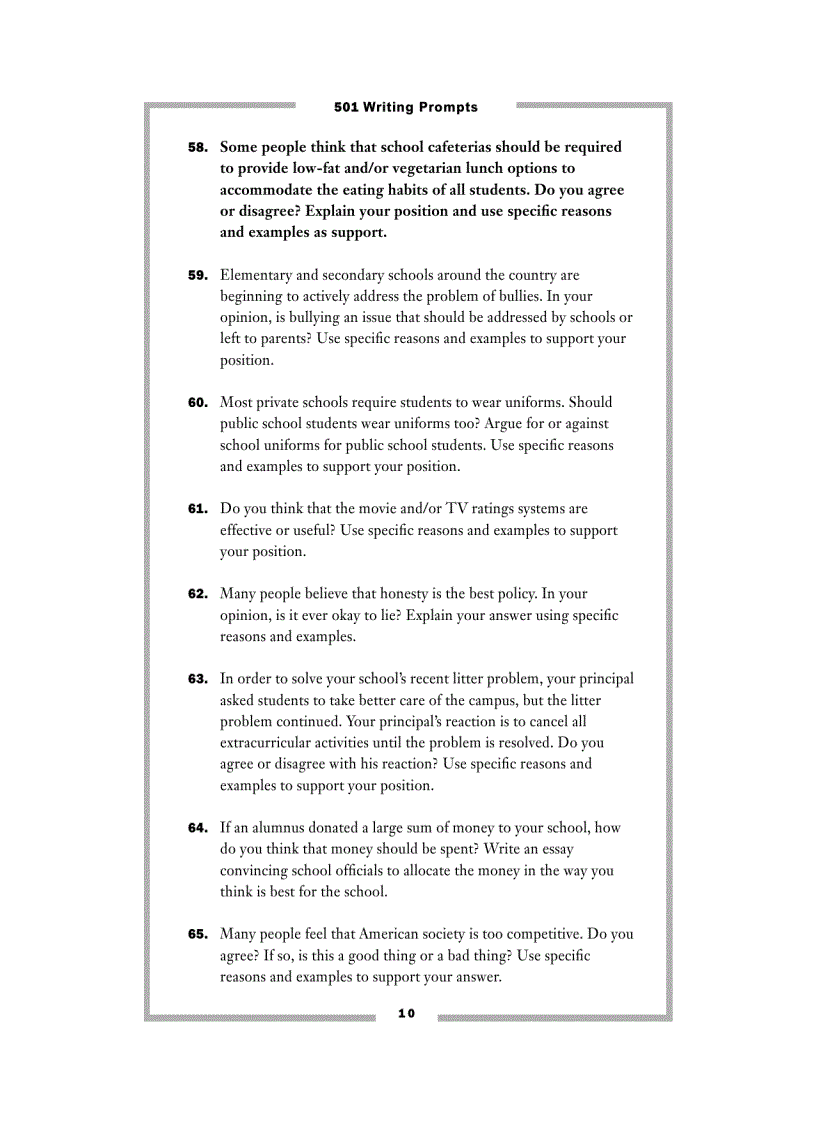 501 Writing Prompts

58. Some people think that school cafeterias should be required to provide low-fat and/or vegetarian lunch options to accommodate the eating habits of all students. Do you agree or disagree? Explain your position and use specific reasons and examples as support.

59. Elementary and secondary schools around the country are beginning to actively address the problem of bullies. In your opinion, is bullying an issue that should be addressed by schools or left to parents? Use specific reasons and examples to support your position.

60. Most private schools require students to wear uniforms. Should public school students wear uniforms too? Argue for or against school uniforms for public school students. Use specific reasons and examples to support your position.

61. Do you think that the movie and/or TV ratings systems are effective or useful? Use specific reasons and examples to support your position.

62. Many people believe that honesty is the best policy. In your opinion, is it ever okay to lie? Explain your answer using specific reasons and examples.

63. In order to solve your school's recent litter problem, your principal asked students to take better care of the campus, but the litter problem continued. Your principal's reaction is to cancel all extracurricular activities until the problem is resolved. Do you agree or disagree with his reaction? Use specific reasons and examples to support your position.

64. If an alumnus donated a large sum of money to your school, how do you think that money should be spent? Write an essay convincing school officials to allocate the money in the way you think is best for the school.

65. Many people feel that American society is too competitive. Do you agree? If so, is this a good thing or a bad thing? Use specific reasons and examples to support your answer.

10